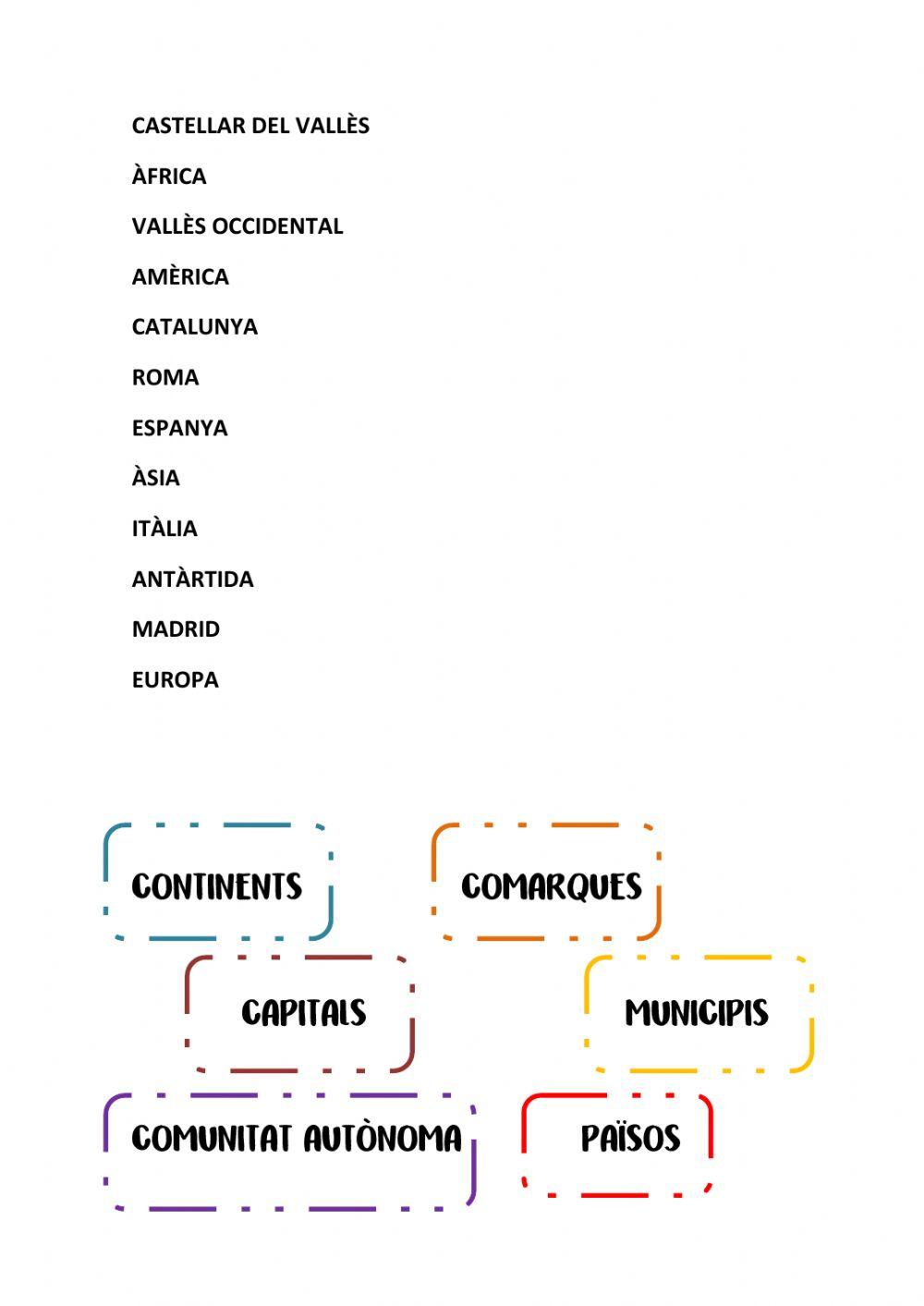 CASTELLAR DEL VALLÈS

ÀFRICA

VALLÈS OCCIDENTAL

AMÈRICA

CATALUNYA

ROMA

ESPANYA

ÀSIA

ITÀLIA

ANTÀRTIDA

MADRID

EUROPA

CONTINENTS

COMARQUES

CAPITALS

MUNICIPIS

COMUNITAT AUTÒNOMA

PAÏSOS